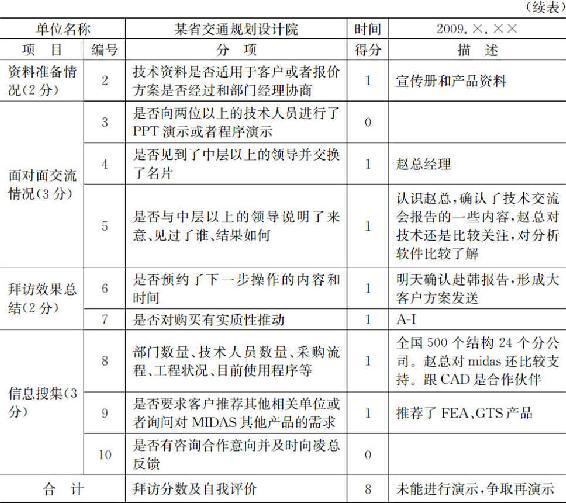 （续表）

| 单位名称 | | 某省交通规划设计院 | 时间 | 2009.×.×× |
|---|---|---|---|---|
| 项　目 | 编号 | 分　项 | 得分 | 描　述 |
| 资料准备情况(2分) | 2 | 技术资料是否适用于客户或者报价方案是否经过和部门经理协商 | 1 | 宣传册和产品资料 |
| 面对面交流情况(3分) | 3 | 是否向两位以上的技术人员进行了PPT演示或者程序演示 | 0 | |
| | 4 | 是否见到了中层以上的领导并交换了名片 | 1 | 赵总经理 |
| | 5 | 是否与中层以上的领导说明了来意、见过了谁、结果如何 | 1 | 认识赵总，确认了技术交流会报告的一些内容，赵总对技术还是比较关注，对分析软件比较了解 |
| 拜访效果总结(2分) | 6 | 是否预约了下一步操作的内容和时间 | 1 | 明天确认赴韩报告，形成大客户方案发送 |
| | 7 | 是否对购买有实质性推动 | 1 | A-I |
| 信息搜集(3分) | 8 | 部门数量、技术人员数量、采购流程、工程状况、目前使用程序等 | 1 | 全国500个结构24个分公司。赵总对midas还比较支持。跟CAD是合作伙伴 |
| | 9 | 是否要求客户推荐其他相关单位或者询问对MIDAS其他产品的需求 | 1 | 推荐了FEA、GTS产品 |
| | 10 | 是否有咨询合作意向并及时向凌总反馈 | 0 | |
| 合　计 | | 拜访分数及自我评价 | 8 | 未能进行演示，争取再演示 |